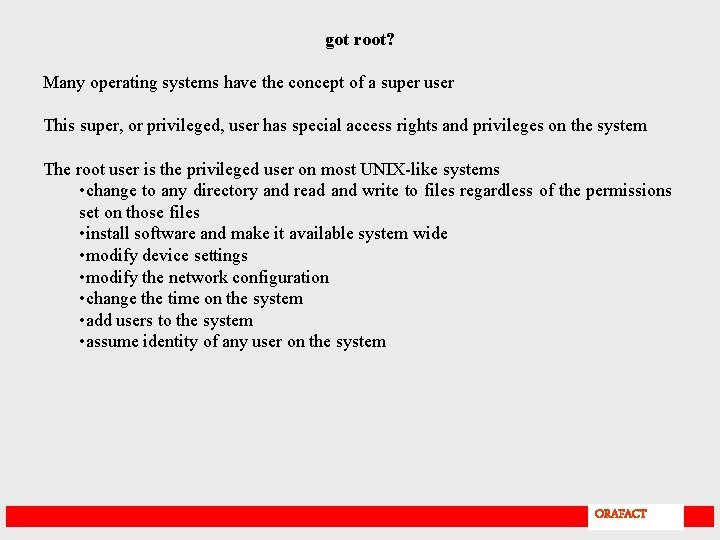 got root?

Many operating systems have the concept of a super user

This super, or privileged, user has special access rights and privileges on the system

The root user is the privileged user on most UNIX-like systems
•change to any directory and read and write to files regardless of the permissions set on those files
•install software and make it available system wide
•modify device settings
•modify the network configuration
•change the time on the system
•add users to the system
•assume identity of any user on the system

ORAFACT